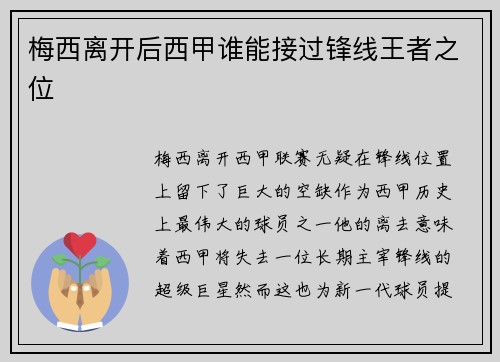 梅西离开后西甲谁能接过锋线王者之位

梅西离开西甲联赛无疑在锋线位置上留下了巨大的空缺作为西甲历史上最伟大的球员之一他的离去意味着西甲将失去一位长期主宰锋线的超级巨星然而这也为新一代球员提